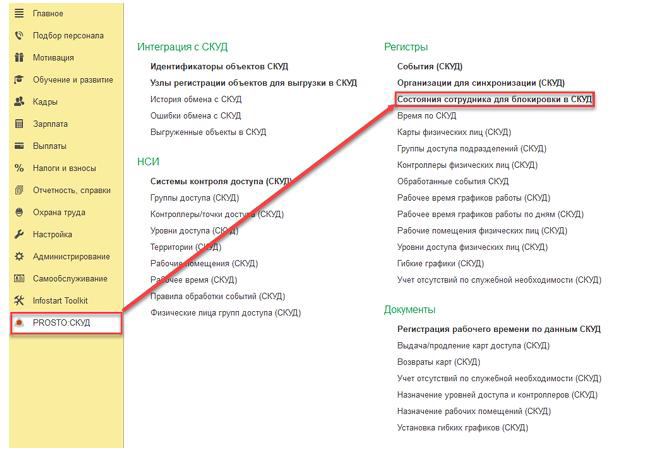 Главное
Подбор персонала
Мотивация
Обучение и развитие
Кадры
Зарплата
Выплаты
Налоги и взносы
Отчетность, справки
Охрана труда
Настройка
Администрирование
Самообслуживание
Infostart Toolkit
PROSTO:СКУД

Интеграция с СКУД
Идентификаторы объектов СКУД
Узлы регистрации объектов для выгрузки в СКУД
История обмена с СКУД
Ошибки обмена с СКУД
Выгруженные объекты в СКУД

НСИ
Системы контроля доступа (СКУД)
Группы доступа (СКУД)
Контроллеры/точки доступа (СКУД)
Уровни доступа (СКУД)
Территории (СКУД)
Рабочие помещения (СКУД)
Рабочее время (СКУД)
Правила обработки событий (СКУД)
Физические лица групп доступа (СКУД)

Регистры
События (СКУД)
Организации для синхронизации (СКУД)
Состояния сотрудника для блокировки в СКУД
Время по СКУД
Карты физических лиц (СКУД)
Группы доступа подразделений (СКУД)
Контроллеры физических лиц (СКУД)
Обработанные события СКУД
Рабочее время графиков работы (СКУД)
Рабочее время графиков работы по дням (СКУД)
Рабочие помещения физических лиц (СКУД)
Уровни доступа физических лиц (СКУД)
Гибкие графики (СКУД)
Учет отсутствий по служебной необходимости (СКУД)

Документы
Регистрация рабочего времени по данным СКУД
Выдача/продление карт доступа (СКУД)
Возвраты карт (СКУД)
Учет отсутствий по служебной необходимости (СКУД)
Назначение уровней доступа и контроллеров (СКУД)
Назначение рабочих помещений (СКУД)
Установка гибких графиков (СКУД)